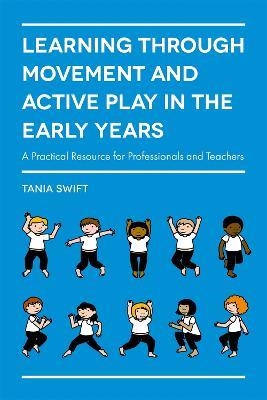 LEARNING THROUGH MOVEMENT AND ACTIVE PLAY IN THE EARLY YEARS

A Practical Resource for Professionals and Teachers

TANIA SWIFT